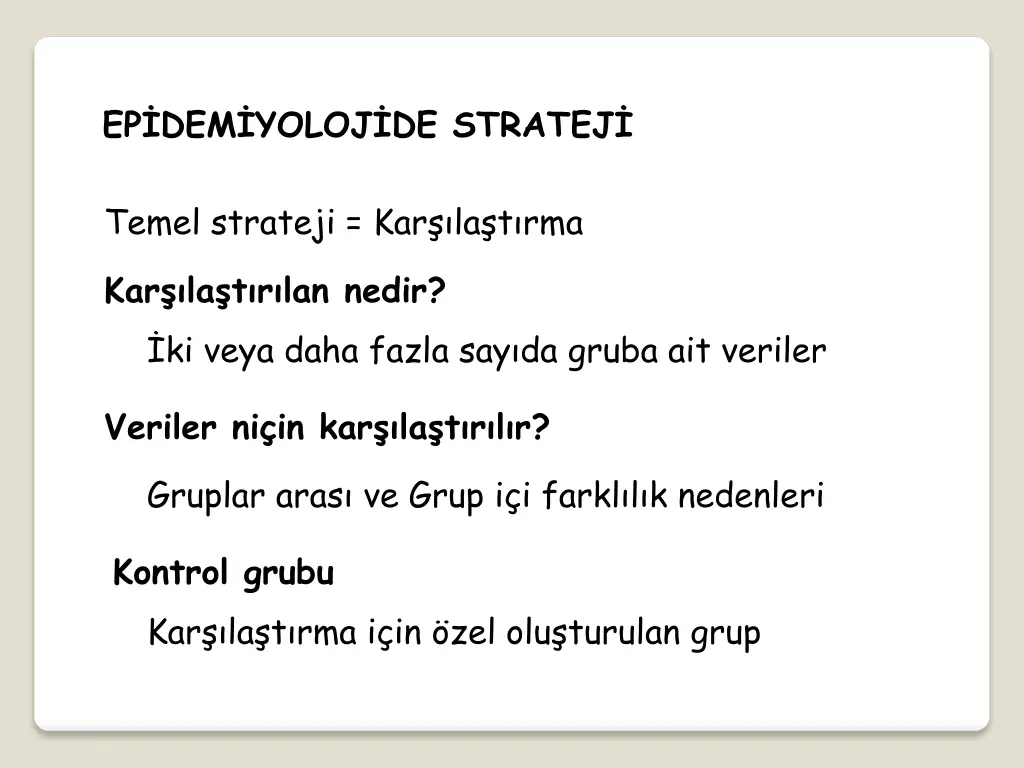 EPİDEMİYOLOJİDE STRATEJİ

Temel strateji = Karşılaştırma

Karşılaştırılan nedir?

İki veya daha fazla sayıda gruba ait veriler

Veriler niçin karşılaştırılır?

Gruplar arası ve Grup içi farklılık nedenleri

Kontrol grubu

Karşılaştırma için özel oluşturulan grup